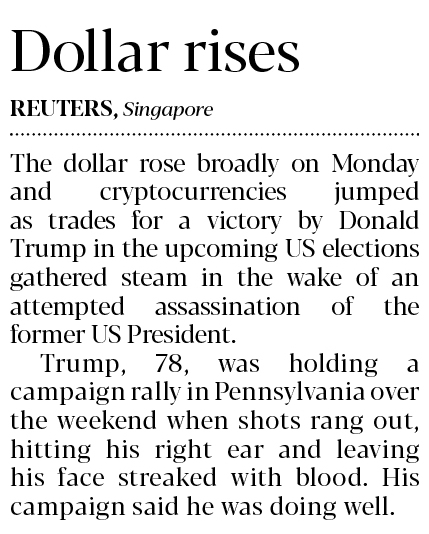 Dollar rises

REUTERS, Singapore

The dollar rose broadly on Monday and cryptocurrencies jumped as trades for a victory by Donald Trump in the upcoming US elections gathered steam in the wake of an attempted assassination of the former US President.

Trump, 78, was holding a campaign rally in Pennsylvania over the weekend when shots rang out, hitting his right ear and leaving his face streaked with blood. His campaign said he was doing well.